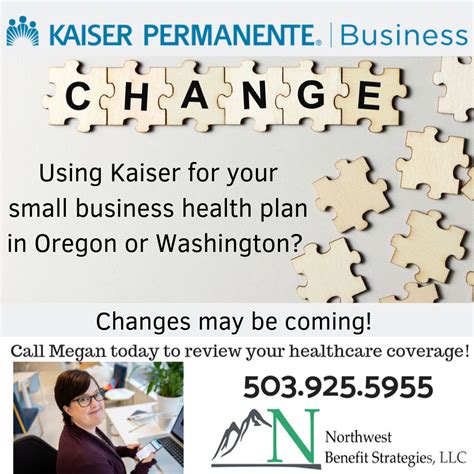 KAISER PERMANENTE® | Business

CHANGE

Using Kaiser for your small business health plan in Oregon or Washington?

Changes may be coming!

Call Megan today to review your healthcare coverage!

503.925.5955

N Northwest Benefit Strategies, LLC